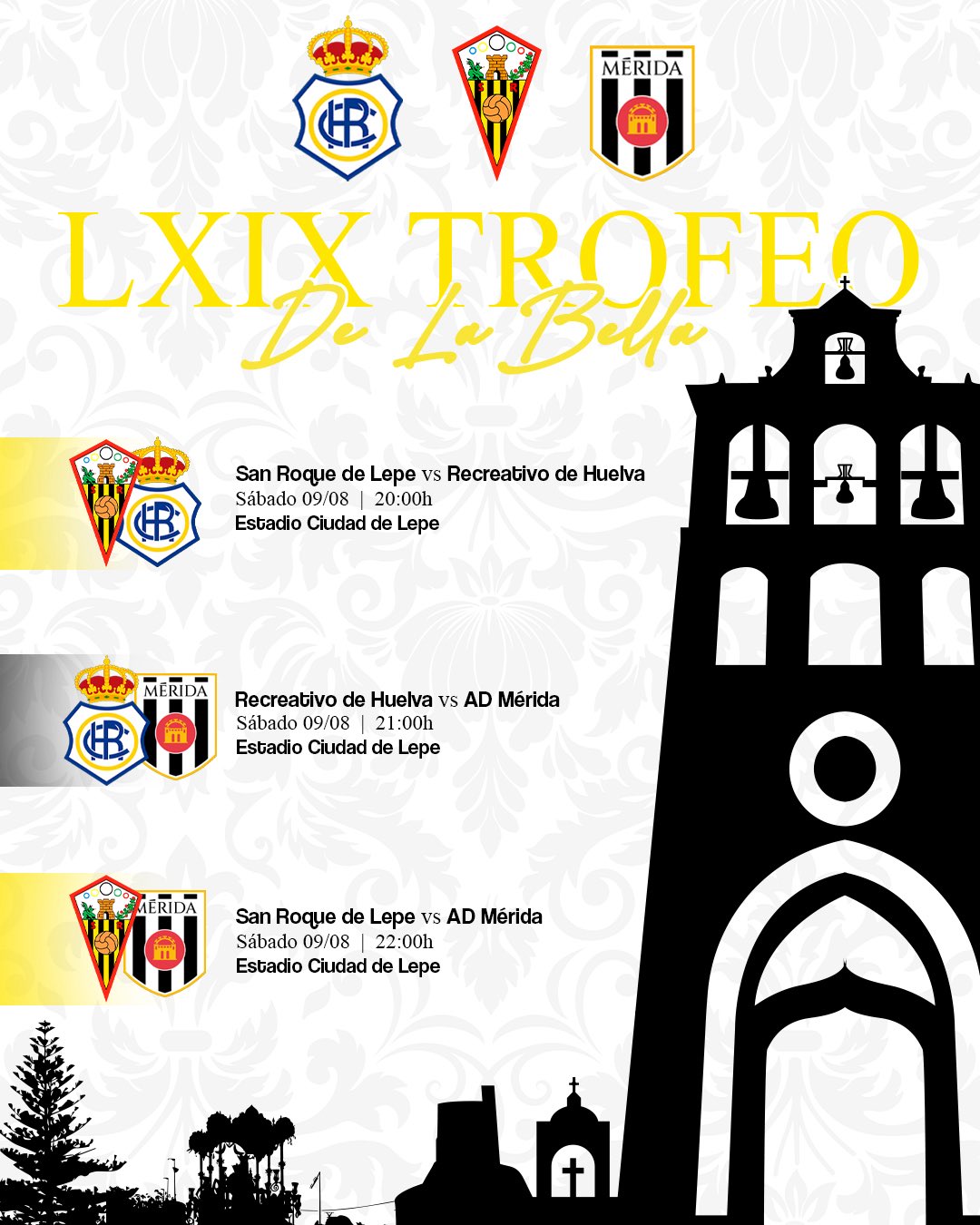 MÉRIDA

LXIX TROFEO
De La Bella

San Roque de Lepe vs Recreativo de Huelva
Sábado 09/08 | 20:00h
Estadio Ciudad de Lepe

MÉRIDA
Recreativo de Huelva vs AD Mérida
Sábado 09/08 | 21:00h
Estadio Ciudad de Lepe

MÉRIDA
San Roque de Lepe vs AD Mérida
Sábado 09/08 | 22:00h
Estadio Ciudad de Lepe